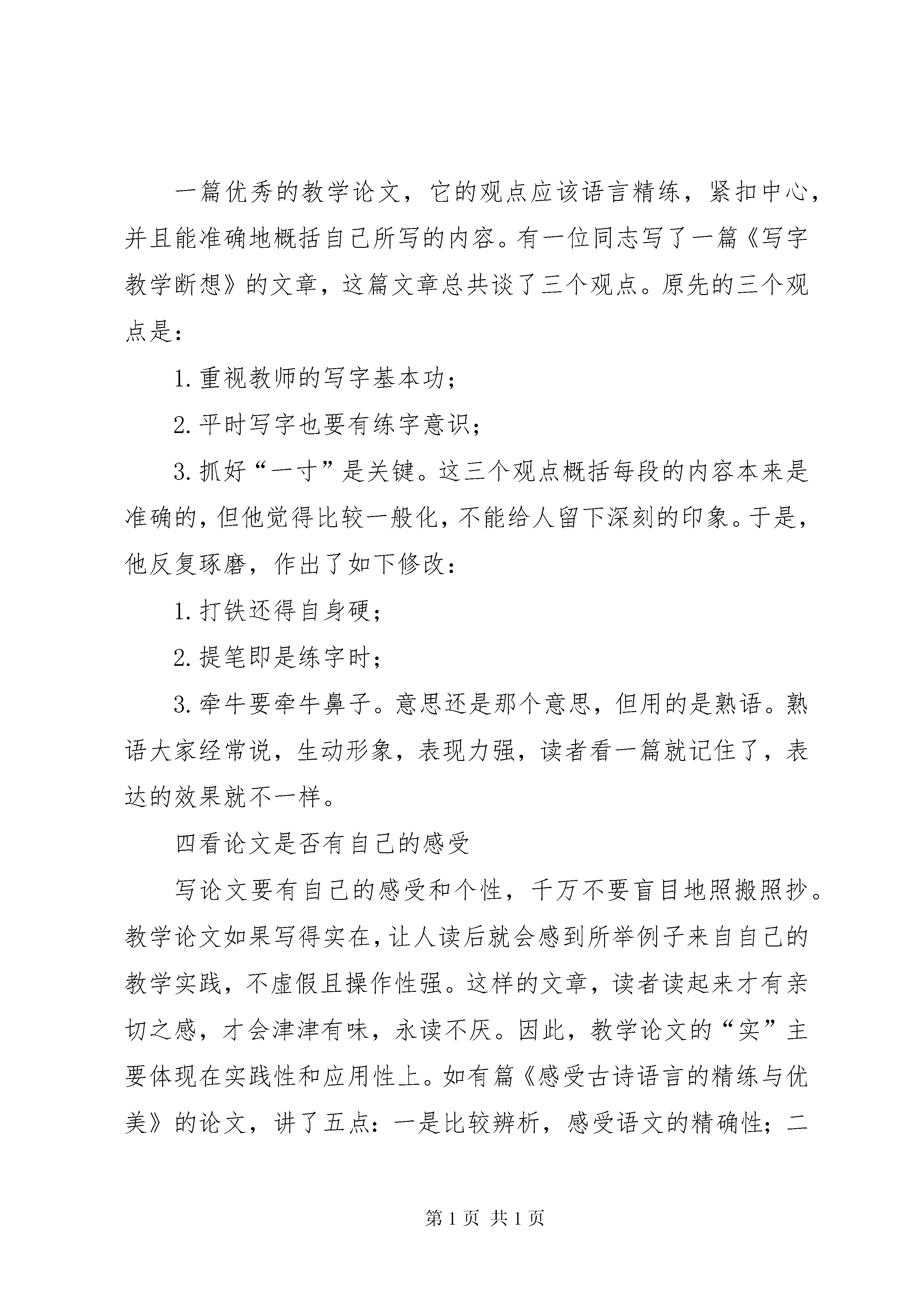 一篇优秀的教学论文，它的观点应该语言精练，紧扣中心，并且能准确地概括自己所写的内容。有一位同志写了一篇《写字教学断想》的文章，这篇文章总共谈了三个观点。原先的三个观点是：

1. 重视教师的写字基本功；

2. 平时写字也要有练字意识；

3. 抓好“一寸”是关键。这三个观点概括每段的内容本来是准确的，但他觉得比较一般化，不能给人留下深刻的印象。于是，他反复琢磨，作出了如下修改：

1. 打铁还得自身硬；

2. 提笔即是练字时；

3. 牵牛要牵牛鼻子。意思还是那个意思，但用的是熟语。熟语大家经常说，生动形象，表现力强，读者看一篇就记住了，表达的效果就不一样。

四看论文是否有自己的感受

写论文要有自己的感受和个性，千万不要盲目地照搬照抄。教学论文如果写得实在，让人读后就会感到所举例子来自自己的教学实践，不虚假且操作性强。这样的文章，读者读起来才有亲切之感，才会津津有味，永读不厌。因此，教学论文的“实”主要体现在实践性和应用性上。如有篇《感受古诗语言的精练与优美》的论文，讲了五点：一是比较辨析，感受语文的精确性；二

第 1 页 共 1 页